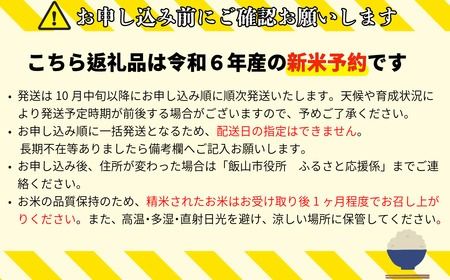 お申し込み前にご確認お願いします

こちら返礼品は令和６年産の新米予約です

・発送は 10 月中旬以降にお申し込み順に順次発送いたします。天候や育成状況により発送予定時期が前後する場合がございますので、予めご了承ください。
・お申し込み順に一括発送となるため、配送日の指定はできません。
長期不在等ありましたら備考欄へご記入お願いします。
・お申し込み後、住所が変わった場合は「飯山市役所　ふるさと応援係」までご連絡ください。
・お米の品質保持のため、精米されたお米はお受け取り後１ヶ月程度でお召し上がりください。また、高温・多湿・直射日光を避け、涼しい場所に保管してください。